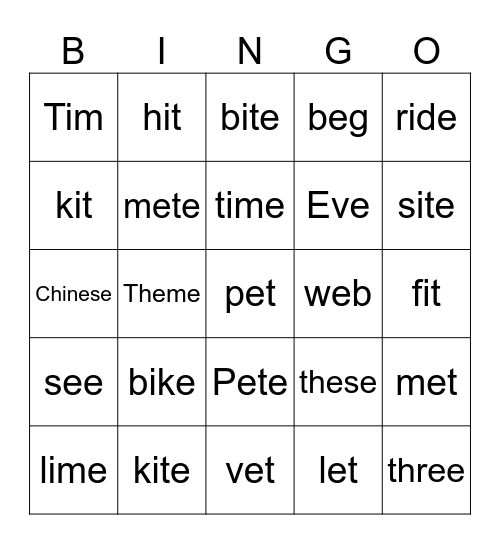 | B | I | N | G | O |
|---|---|---|---|---|
| Tim | hit | bite | beg | ride |
| kit | mete | time | Eve | site |
| Chinese | Theme | pet | web | fit |
| see | bike | Pete | these | met |
| lime | kite | vet | let | three |